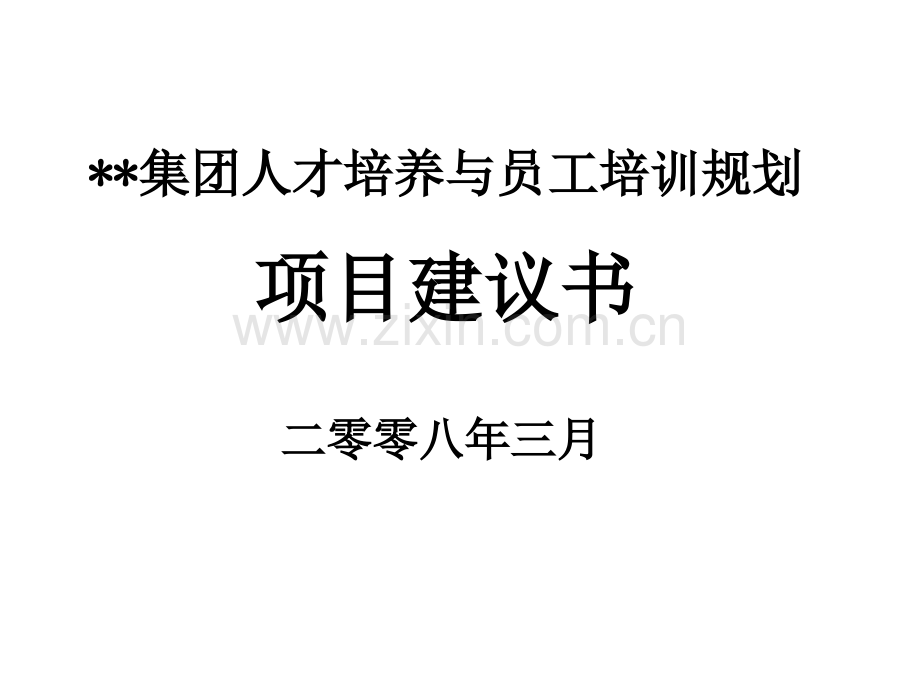 **集团人才培养与员工培训规划

项目建议书

www.zixin.com.cn

二零零八年三月